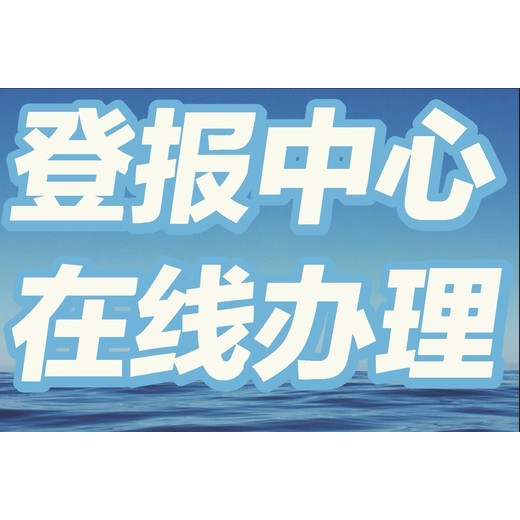 登报中心
在线办理